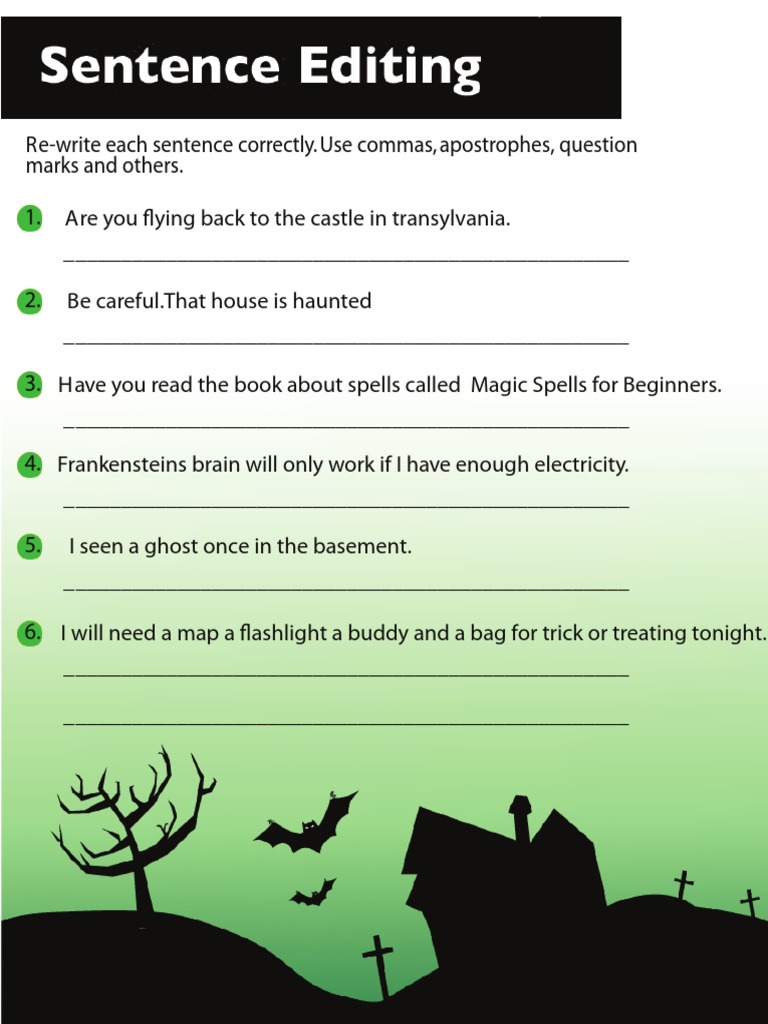 Sentence Editing

Re-write each sentence correctly. Use commas, apostrophes, question marks and others.

1. Are you flying back to the castle in transylvania.

____

2. Be careful.That house is haunted

____

3. Have you read the book about spells called Magic Spells for Beginners.

____

4. Frankensteins brain will only work if I have enough electricity.

____

5. I seen a ghost once in the basement.

____

6. I will need a map a flashlight a buddy and a bag for trick or treating tonight.

____

____